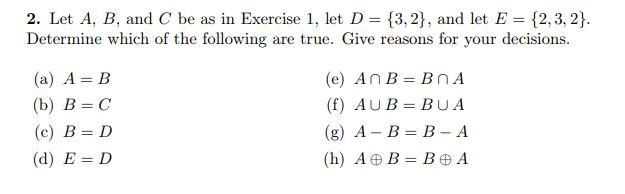 **2.** Let $A$, $B$, and $C$ be as in Exercise 1, let $D = \{3, 2\}$, and let $E = \{2, 3, 2\}$. Determine which of the following are true. Give reasons for your decisions.

(a) $A = B$

(b) $B = C$

(c) $B = D$

(d) $E = D$

(e) $A \cap B = B \cap A$

(f) $A \cup B = B \cup A$

(g) $A - B = B - A$

(h) $A \oplus B = B \oplus A$